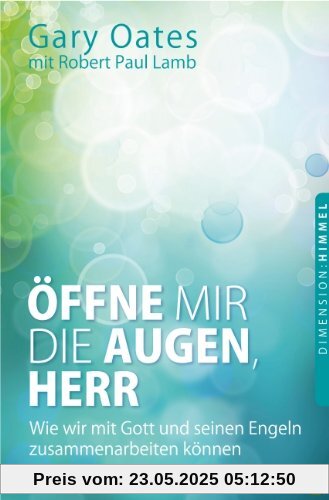 Gary Oates
mit Robert Paul Lamb

DIMENSION:HIMMEL

ÖFFNE MIR DIE AUGEN, HERR

Wie wir mit Gott und seinen Engeln zusammenarbeiten können

Preis vom: 23.05.2025 05:12:50